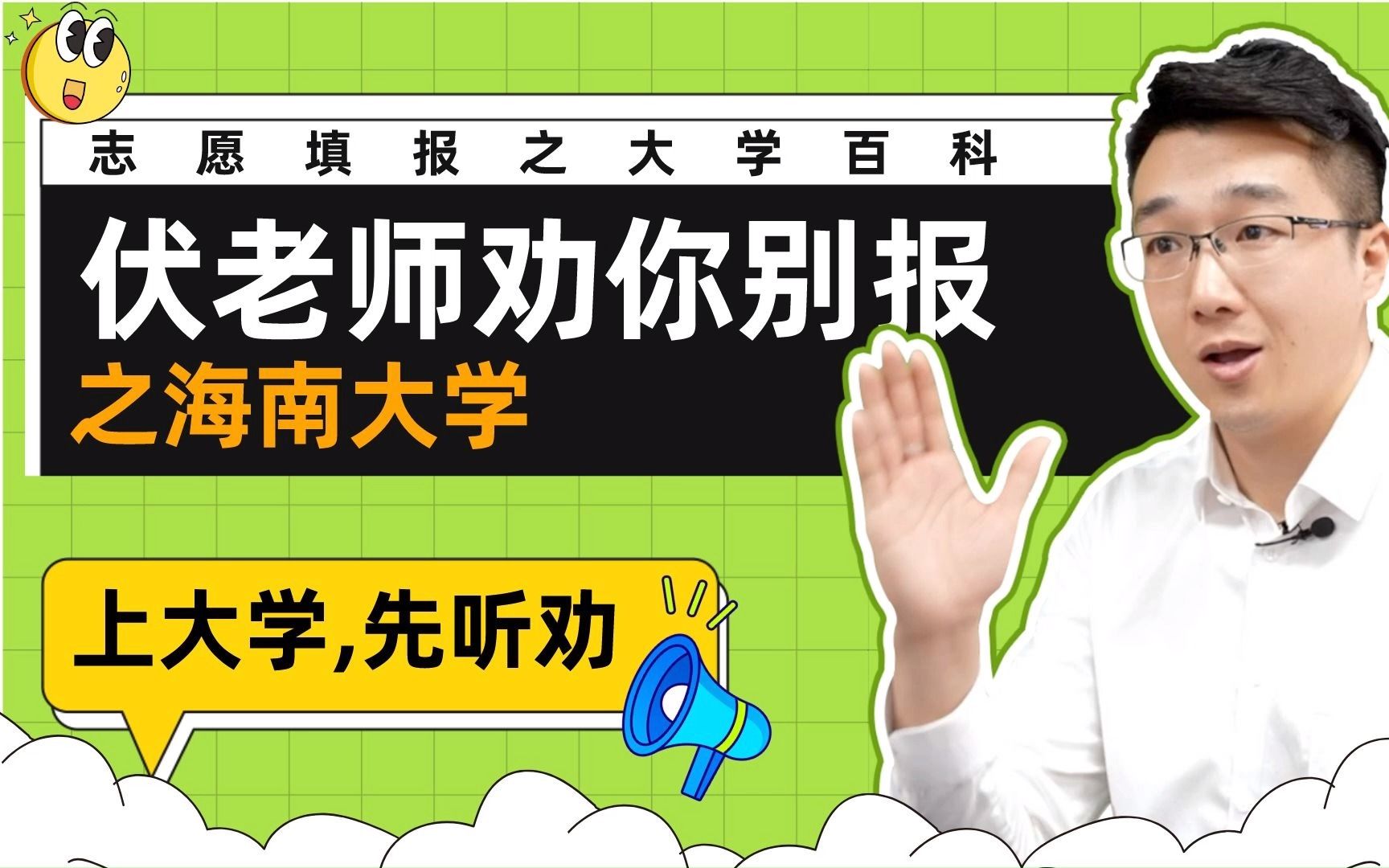 志愿填报之大学百科

伏老师劝你别报

之海南大学

上大学,先听劝